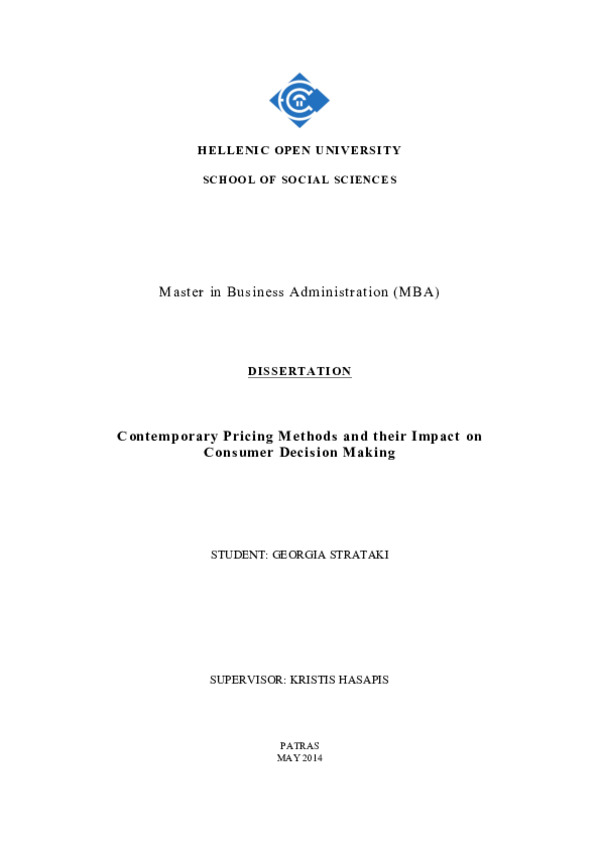 HELLENIC OPEN UNIVERSITY

SCHOOL OF SOCIAL SCIENCES

Master in Business Administration (MBA)

DISSERTATION

Contemporary Pricing Methods and their Impact on Consumer Decision Making

STUDENT: GEORGIA STRATAKI

SUPERVISOR: KRISTIS HASAPIS

PATRAS
MAY 2014